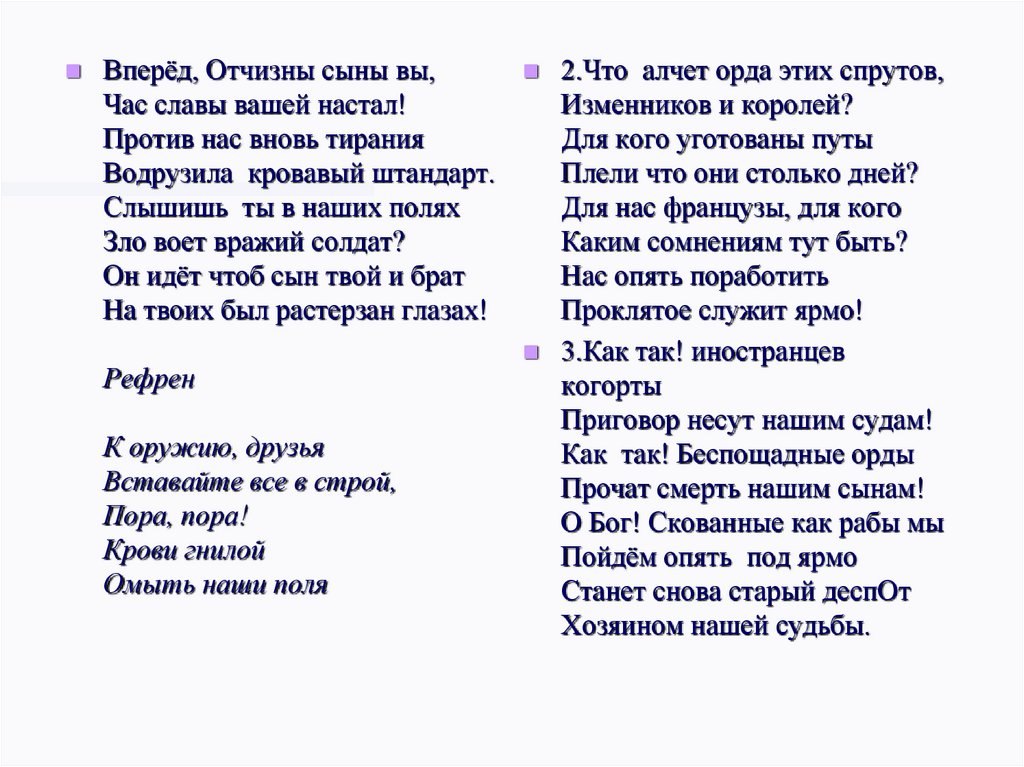 Вперёд, Отчизны сыны вы,
Час славы вашей настал!
Против нас вновь тирания
Водрузила кровавый штандарт.
Слышишь ты в наших полях
Зло воет вражий солдат?
Он идёт чтоб сын твой и брат
На твоих был растерзан глазах!

Рефрен

К оружию, друзья
Вставайте все в строй,
Пора, пора!
Крови гнилой
Омыть наши поля

2.Что алчет орда этих спрутов,
Изменников и королей?
Для кого уготованы путы
Плели что они столько дней?
Для нас французы, для кого
Каким сомнениям тут быть?
Нас опять поработить
Проклятое служит ярмо!

3.Как так! иностранцев когорты
Приговор несут нашим судам!
Как так! Беспощадные орды
Прочат смерть нашим сынам!
О Бог! Скованные как рабы мы
Пойдём опять под ярмо
Станет снова старый деспОт
Хозяином нашей судьбы.